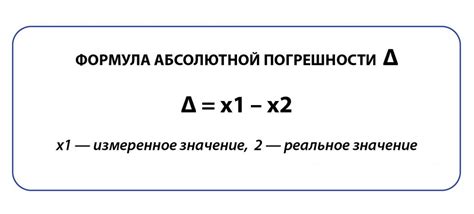 ФОРМУЛА АБСОЛЮТНОЙ ПОГРЕШНОСТИ $\Delta$

$\Delta = x1 - x2$

x1 — измеренное значение, 2 — реальное значение